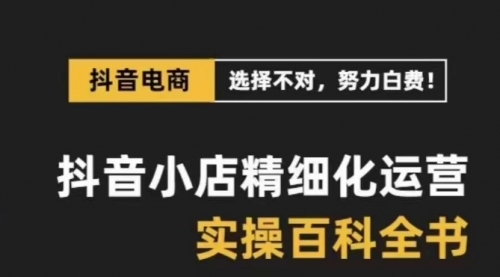 抖音电商
选择不对，努力白费！

抖音小店精细化运营
实操百科全书